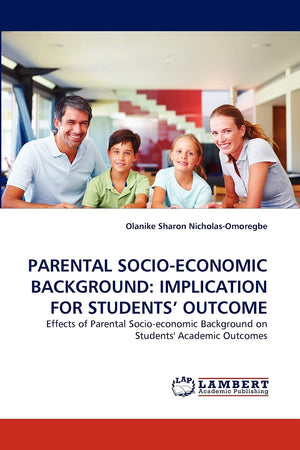 Olanike Sharon Nicholas-Omoregbe

PARENTAL SOCIO-ECONOMIC BACKGROUND: IMPLICATION FOR STUDENTS' OUTCOME

Effects of Parental Socio-economic Background on Students' Academic Outcomes

LAP
LAMBERT
Academic Publishing